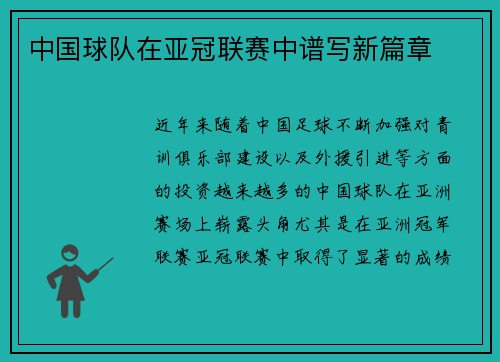 中国球队在亚冠联赛中谱写新篇章

近年来随着中国足球不断加强对青训俱乐部建设以及外援引进等方面的投资越来越多的中国球队在亚洲赛场上崭露头角尤其是在亚洲冠军联赛亚冠联赛中取得了显著的成绩